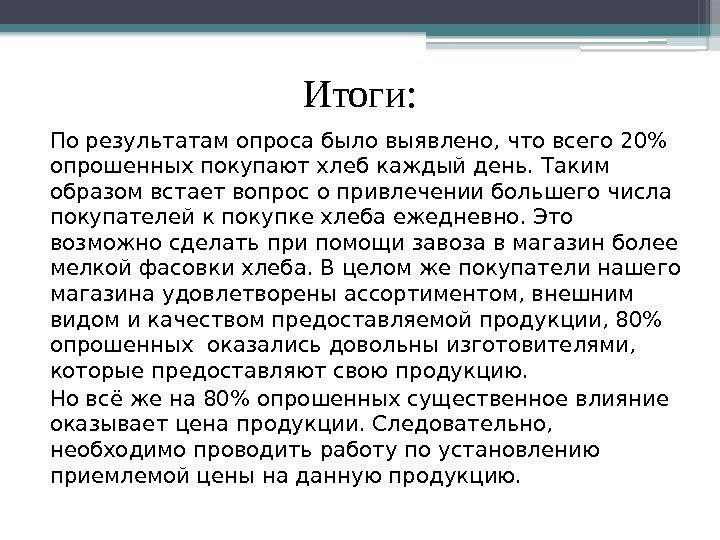 Итоги:

По результатам опроса было выявлено, что всего 20% опрошенных покупают хлеб каждый день. Таким образом встает вопрос о привлечении большего числа покупателей к покупке хлеба ежедневно. Это возможно сделать при помощи завоза в магазин более мелкой фасовки хлеба. В целом же покупатели нашего магазина удовлетворены ассортиментом, внешним видом и качеством предоставляемой продукции, 80% опрошенных оказались довольны изготовителями, которые предоставляют свою продукцию.

Но всё же на 80% опрошенных существенное влияние оказывает цена продукции. Следовательно, необходимо проводить работу по установлению приемлемой цены на данную продукцию.